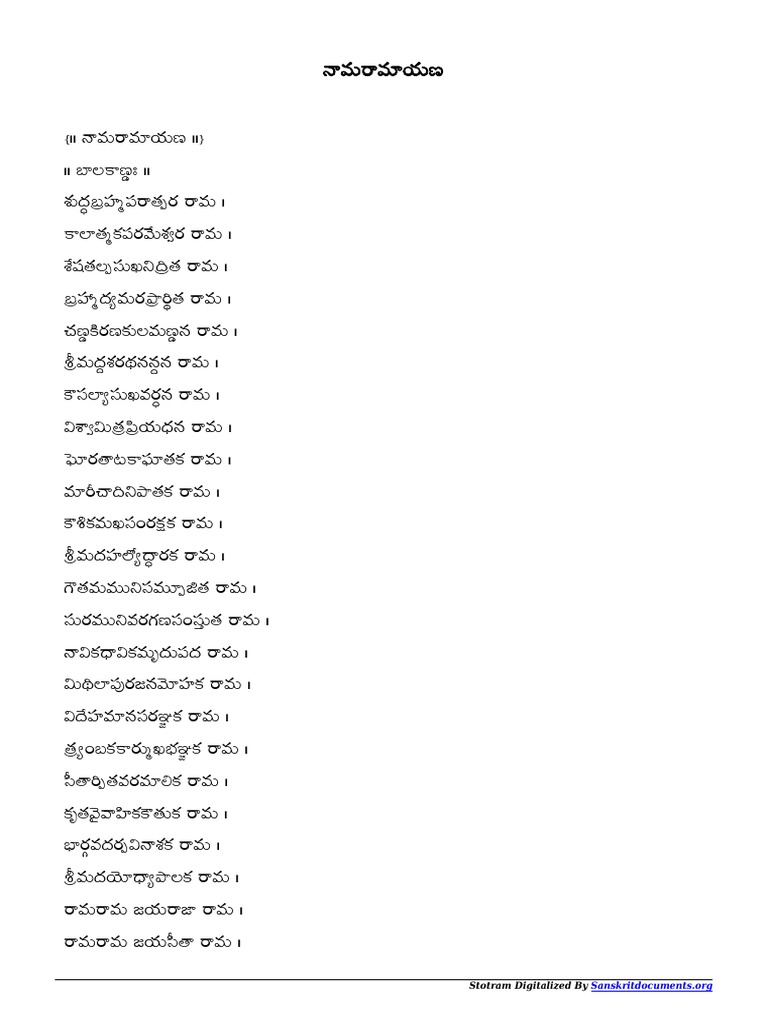 నామరామాయణ

{॥ నామరామాయణ ॥}

॥ బాలకాణ్డః ॥

శుద్ధబ్రహ్మపరాత్పర రామ ।
కాలాత్మకపరమేశ్వర రామ ।
శేషతల్పసుఖనిద్రిత రామ ।
బ్రహ్మాద్యమరప్రార్థిత రామ ।
చణ్డకిరణకులమణ్డన రామ ।
శ్రీమద్దశరథనన్దన రామ ।
కౌసల్యాసుఖవర్ధన రామ ।
విశ్వామిత్రప్రియధన రామ ।
ఘోరతాటకాఘాతక రామ ।
మారీచాదినిపాతక రామ ।
కౌశికమఖసంరక్షక రామ ।
శ్రీమదహల్యోద్ధారక రామ ।
గౌతమమునిసమ్పూజిత రామ ।
సురమునివరగణసంస్తుత రామ ।
నావికధావికమృదుపద రామ ।
మిథిలాపురజనమోహక రామ ।
విదేహమానసరఞ్జక రామ ।
త్ర్యంబకకార్ముఖభఞ్జక రామ ।
సీతార్పితవరమాలిక రామ ।
కృతవైవాహికకౌతుక రామ ।
భార్గవదర్పవినాశక రామ ।
శ్రీమదయోధ్యాపాలక రామ ।
రామరామ జయరాజా రామ ।
రామరామ జయసీతా రామ ।

Stotram Digitalized By Sanskritdocuments.org